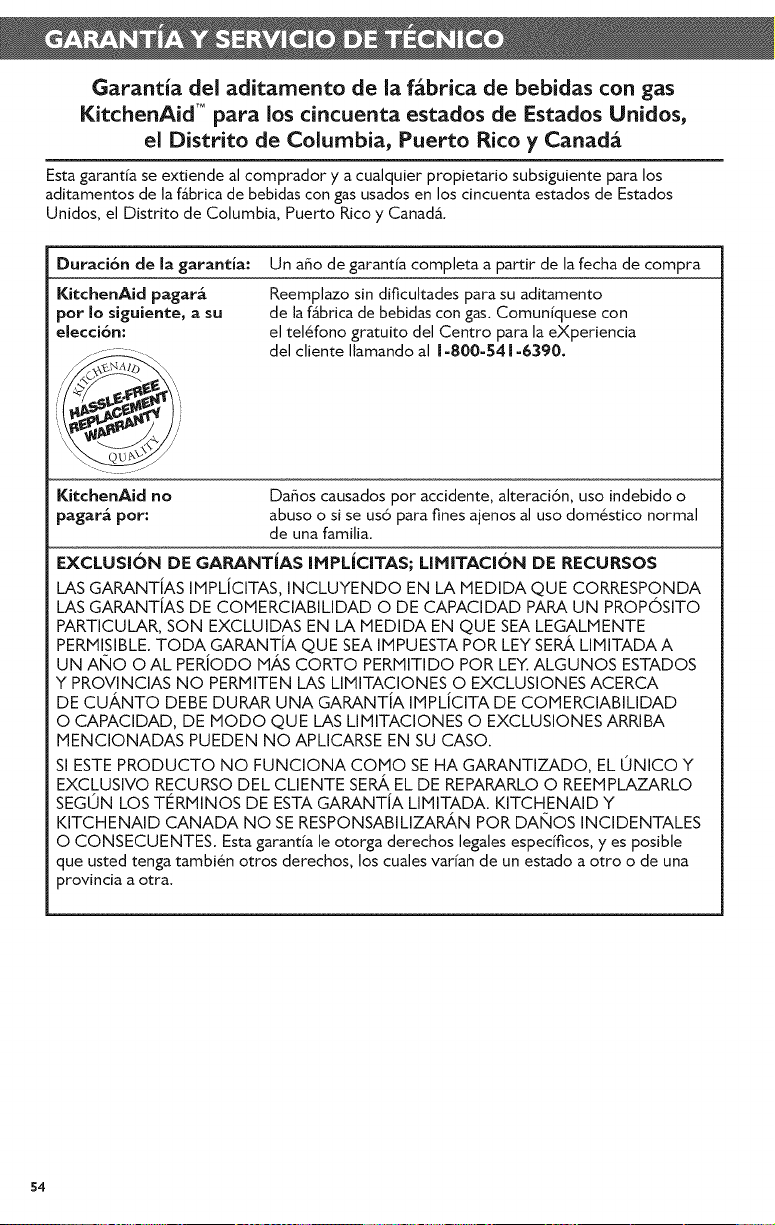 GARANTÍA Y SERVICIO DE TÉCNICO

Garantía del aditamento de la fábrica de bebidas con gas KitchenAid™ para los cincuenta estados de Estados Unidos, el Distrito de Columbia, Puerto Rico y Canadá

Esta garantía se extiende al comprador y a cualquier propietario subsiguiente para los aditamentos de la fábrica de bebidas con gas usados en los cincuenta estados de Estados Unidos, el Distrito de Columbia, Puerto Rico y Canadá.

| Duración de la garantía: | Un año de garantía completa a partir de la fecha de compra |
|---|---|
| KitchenAid pagará por lo siguiente, a su elección: KITCHENAID HASSLE-FREE REPLACEMENT WARRANTY QUALITY | Reemplazo sin dificultades para su aditamento de la fábrica de bebidas con gas. Comuníquese con el teléfono gratuito del Centro para la eXperiencia del cliente llamando al 1-800-541-6390. |
| KitchenAid no pagará por: | Daños causados por accidente, alteración, uso indebido o abuso o si se usó para fines ajenos al uso doméstico normal de una familia. |

EXCLUSIÓN DE GARANTÍAS IMPLÍCITAS; LIMITACIÓN DE RECURSOS

LAS GARANTÍAS IMPLÍCITAS, INCLUYENDO EN LA MEDIDA QUE CORRESPONDA LAS GARANTÍAS DE COMERCIABILIDAD O DE CAPACIDAD PARA UN PROPÓSITO PARTICULAR, SON EXCLUIDAS EN LA MEDIDA EN QUE SEA LEGALMENTE PERMISIBLE. TODA GARANTÍA QUE SEA IMPUESTA POR LEY SERÁ LIMITADA A UN AÑO O AL PERÍODO MÁS CORTO PERMITIDO POR LEY. ALGUNOS ESTADOS Y PROVINCIAS NO PERMITEN LAS LIMITACIONES O EXCLUSIONES ACERCA DE CUÁNTO DEBE DURAR UNA GARANTÍA IMPLÍCITA DE COMERCIABILIDAD O CAPACIDAD, DE MODO QUE LAS LIMITACIONES O EXCLUSIONES ARRIBA MENCIONADAS PUEDEN NO APLICARSE EN SU CASO.

SI ESTE PRODUCTO NO FUNCIONA COMO SE HA GARANTIZADO, EL ÚNICO Y EXCLUSIVO RECURSO DEL CLIENTE SERÁ EL DE REPARARLO O REEMPLAZARLO SEGÚN LOS TÉRMINOS DE ESTA GARANTÍA LIMITADA. KITCHENAID Y KITCHENAID CANADA NO SE RESPONSABILIZARÁN POR DAÑOS INCIDENTALES O CONSECUENTES. Esta garantía le otorga derechos legales específicos, y es posible que usted tenga también otros derechos, los cuales varían de un estado a otro o de una provincia a otra.

54